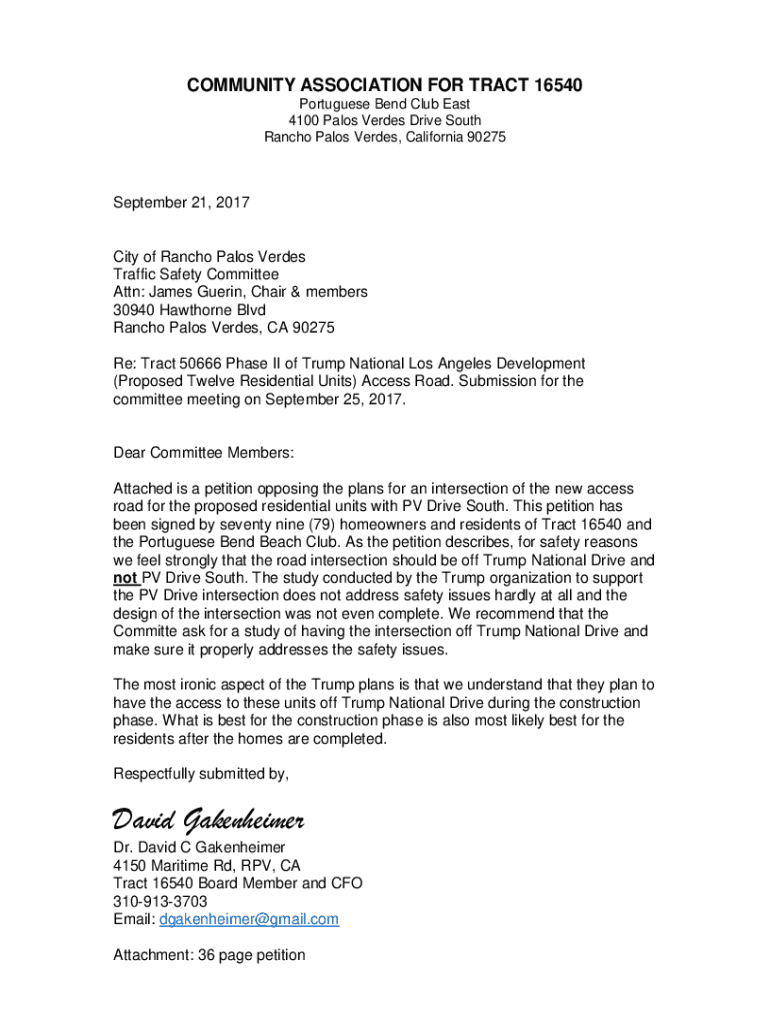 COMMUNITY ASSOCIATION FOR TRACT 16540
Portuguese Bend Club East
4100 Palos Verdes Drive South
Rancho Palos Verdes, California 90275

September 21, 2017

City of Rancho Palos Verdes
Traffic Safety Committee
Attn: James Guerin, Chair & members
30940 Hawthorne Blvd
Rancho Palos Verdes, CA 90275

Re: Tract 50666 Phase II of Trump National Los Angeles Development (Proposed Twelve Residential Units) Access Road. Submission for the committee meeting on September 25, 2017.

Dear Committee Members:

Attached is a petition opposing the plans for an intersection of the new access road for the proposed residential units with PV Drive South. This petition has been signed by seventy nine (79) homeowners and residents of Tract 16540 and the Portuguese Bend Beach Club. As the petition describes, for safety reasons we feel strongly that the road intersection should be off Trump National Drive and not PV Drive South. The study conducted by the Trump organization to support the PV Drive intersection does not address safety issues hardly at all and the design of the intersection was not even complete. We recommend that the Committe ask for a study of having the intersection off Trump National Drive and make sure it properly addresses the safety issues.

The most ironic aspect of the Trump plans is that we understand that they plan to have the access to these units off Trump National Drive during the construction phase. What is best for the construction phase is also most likely best for the residents after the homes are completed.

Respectfully submitted by,

David Gakenheimer

Dr. David C Gakenheimer
4150 Maritime Rd, RPV, CA
Tract 16540 Board Member and CFO
310-913-3703
Email: dgakenheimer@gmail.com

Attachment: 36 page petition